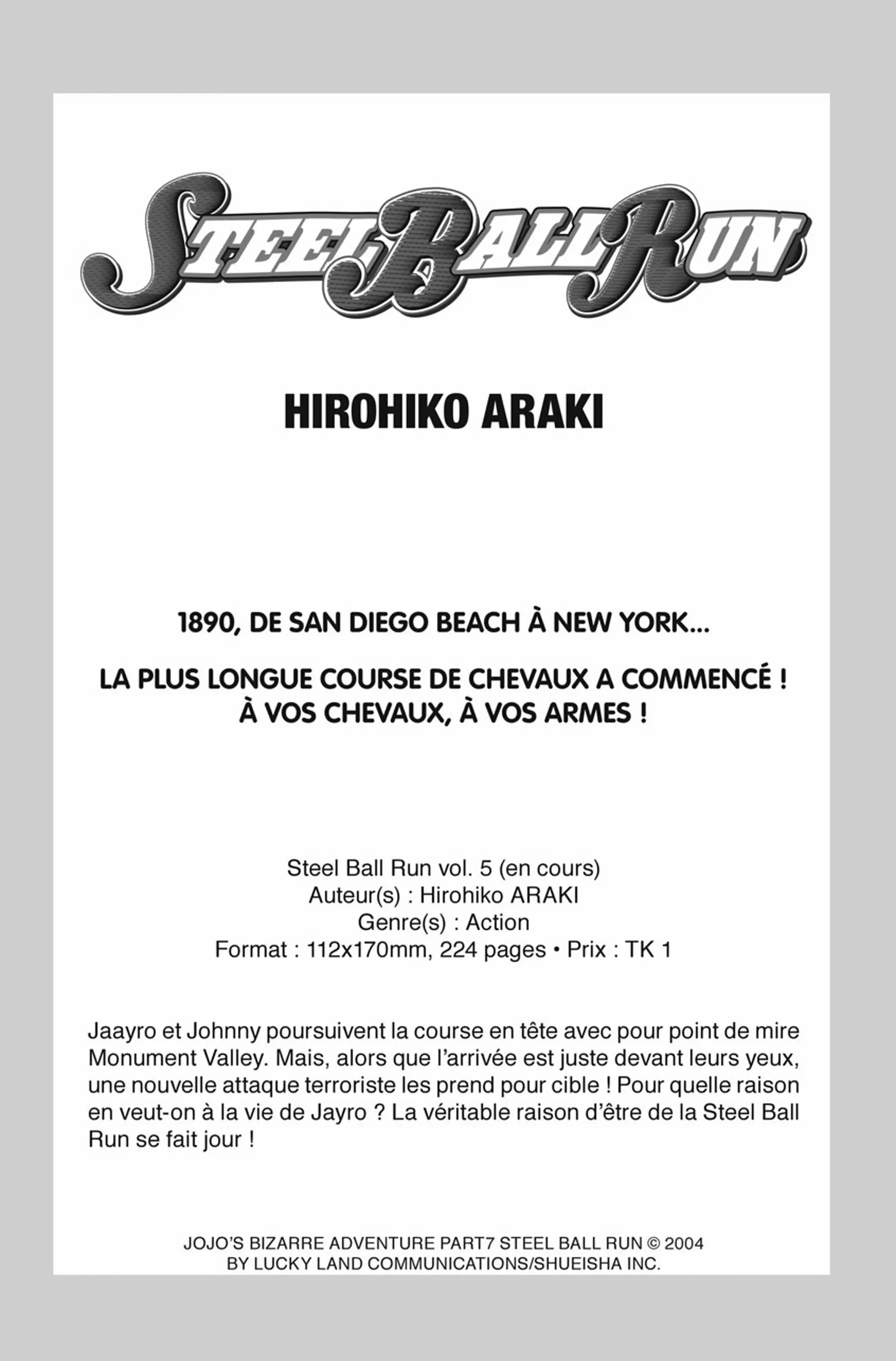 STEEL BALL RUN

HIROHIKO ARAKI

1890, DE SAN DIEGO BEACH À NEW YORK...

LA PLUS LONGUE COURSE DE CHEVAUX A COMMENCÉ !
À VOS CHEVAUX, À VOS ARMES !

Steel Ball Run vol. 5 (en cours)
Auteur(s) : Hirohiko ARAKI
Genre(s) : Action
Format : 112x170mm, 224 pages • Prix : TK 1

Jaayro et Johnny poursuivent la course en tête avec pour point de mire Monument Valley. Mais, alors que l'arrivée est juste devant leurs yeux, une nouvelle attaque terroriste les prend pour cible ! Pour quelle raison en veut-on à la vie de Jayro ? La véritable raison d'être de la Steel Ball Run se fait jour !

JOJO'S BIZARRE ADVENTURE PART7 STEEL BALL RUN © 2004
BY LUCKY LAND COMMUNICATIONS/SHUEISHA INC.